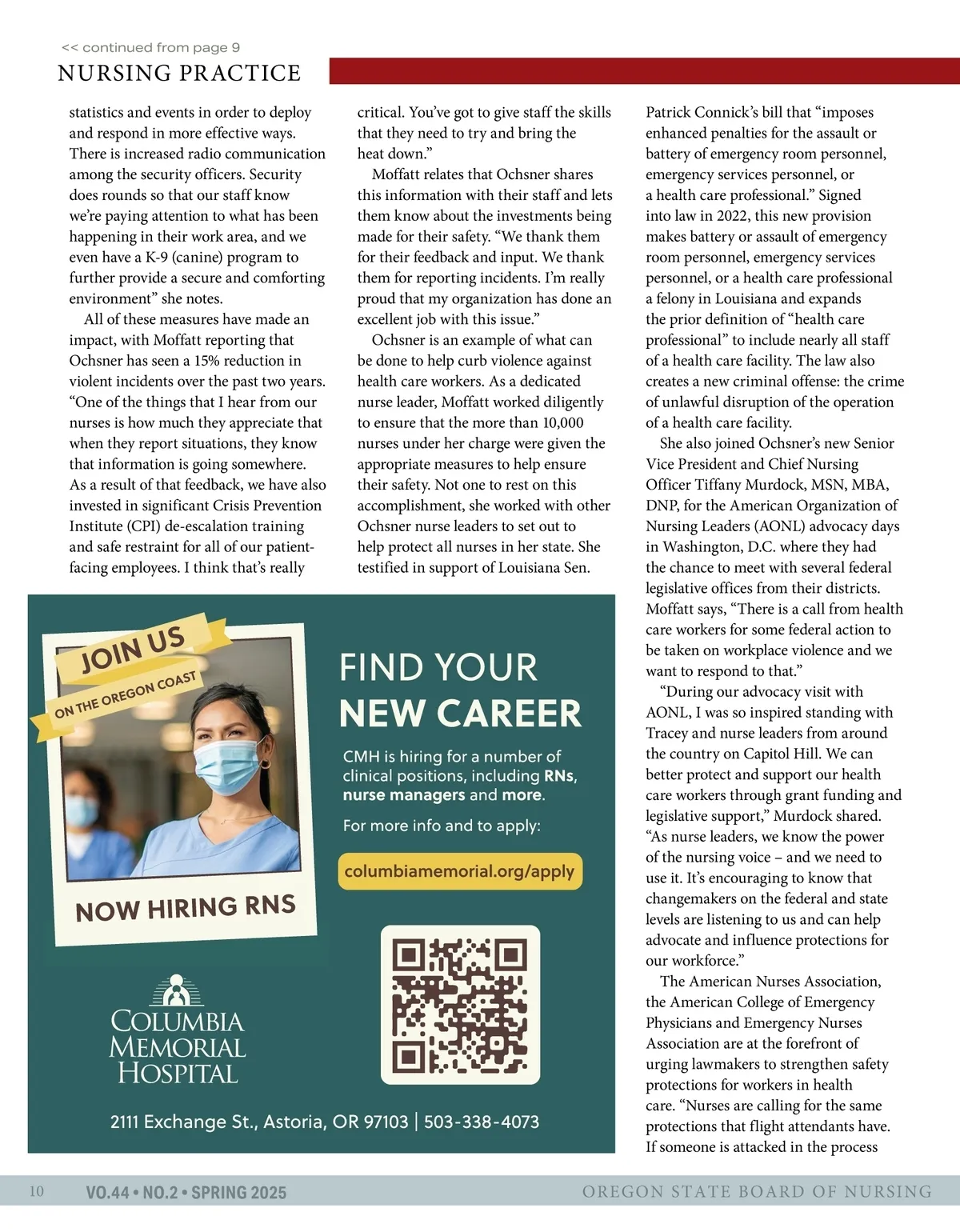 << continued from page 9

NURSING PRACTICE

statistics and events in order to deploy and respond in more effective ways. There is increased radio communication among the security officers. Security does rounds so that our staff know we're paying attention to what has been happening in their work area, and we even have a K-9 (canine) program to further provide a secure and comforting environment" she notes.

All of these measures have made an impact, with Moffatt reporting that Ochsner has seen a 15% reduction in violent incidents over the past two years. "One of the things that I hear from our nurses is how much they appreciate that when they report situations, they know that information is going somewhere. As a result of that feedback, we have also invested in significant Crisis Prevention Institute (CPI) de-escalation training and safe restraint for all of our patient-facing employees. I think that's really critical. You've got to give staff the skills that they need to try and bring the heat down."

Moffatt relates that Ochsner shares this information with their staff and lets them know about the investments being made for their safety. "We thank them for their feedback and input. We thank them for reporting incidents. I'm really proud that my organization has done an excellent job with this issue."

Ochsner is an example of what can be done to help curb violence against health care workers. As a dedicated nurse leader, Moffatt worked diligently to ensure that the more than 10,000 nurses under her charge were given the appropriate measures to help ensure their safety. Not one to rest on this accomplishment, she worked with other Ochsner nurse leaders to set out to help protect all nurses in her state. She testified in support of Louisiana Sen. Patrick Connick's bill that "imposes enhanced penalties for the assault or battery of emergency room personnel, emergency services personnel, or a health care professional." Signed into law in 2022, this new provision makes battery or assault of emergency room personnel, emergency services personnel, or a health care professional a felony in Louisiana and expands the prior definition of "health care professional" to include nearly all staff of a health care facility. The law also creates a new criminal offense: the crime of unlawful disruption of the operation of a health care facility.

She also joined Ochsner's new Senior Vice President and Chief Nursing Officer Tiffany Murdock, MSN, MBA, DNP, for the American Organization of Nursing Leaders (AONL) advocacy days in Washington, D.C. where they had the chance to meet with several federal legislative offices from their districts. Moffatt says, "There is a call from health care workers for some federal action to be taken on workplace violence and we want to respond to that."

"During our advocacy visit with AONL, I was so inspired standing with Tracey and nurse leaders from around the country on Capitol Hill. We can better protect and support our health care workers through grant funding and legislative support," Murdock shared. "As nurse leaders, we know the power of the nursing voice – and we need to use it. It's encouraging to know that changemakers on the federal and state levels are listening to us and can help advocate and influence protections for our workforce."

The American Nurses Association, the American College of Emergency Physicians and Emergency Nurses Association are at the forefront of urging lawmakers to strengthen safety protections for workers in health care. "Nurses are calling for the same protections that flight attendants have. If someone is attacked in the process

JOIN US
ON THE OREGON COAST
NOW HIRING RNS

FIND YOUR
NEW CAREER

CMH is hiring for a number of clinical positions, including RNs, nurse managers and more.

For more info and to apply:

columbiamemorial.org/apply

COLUMBIA MEMORIAL HOSPITAL

2111 Exchange St., Astoria, OR 97103 | 503-338-4073

10 VO.44 • NO.2 • SPRING 2025 OREGON STATE BOARD OF NURSING